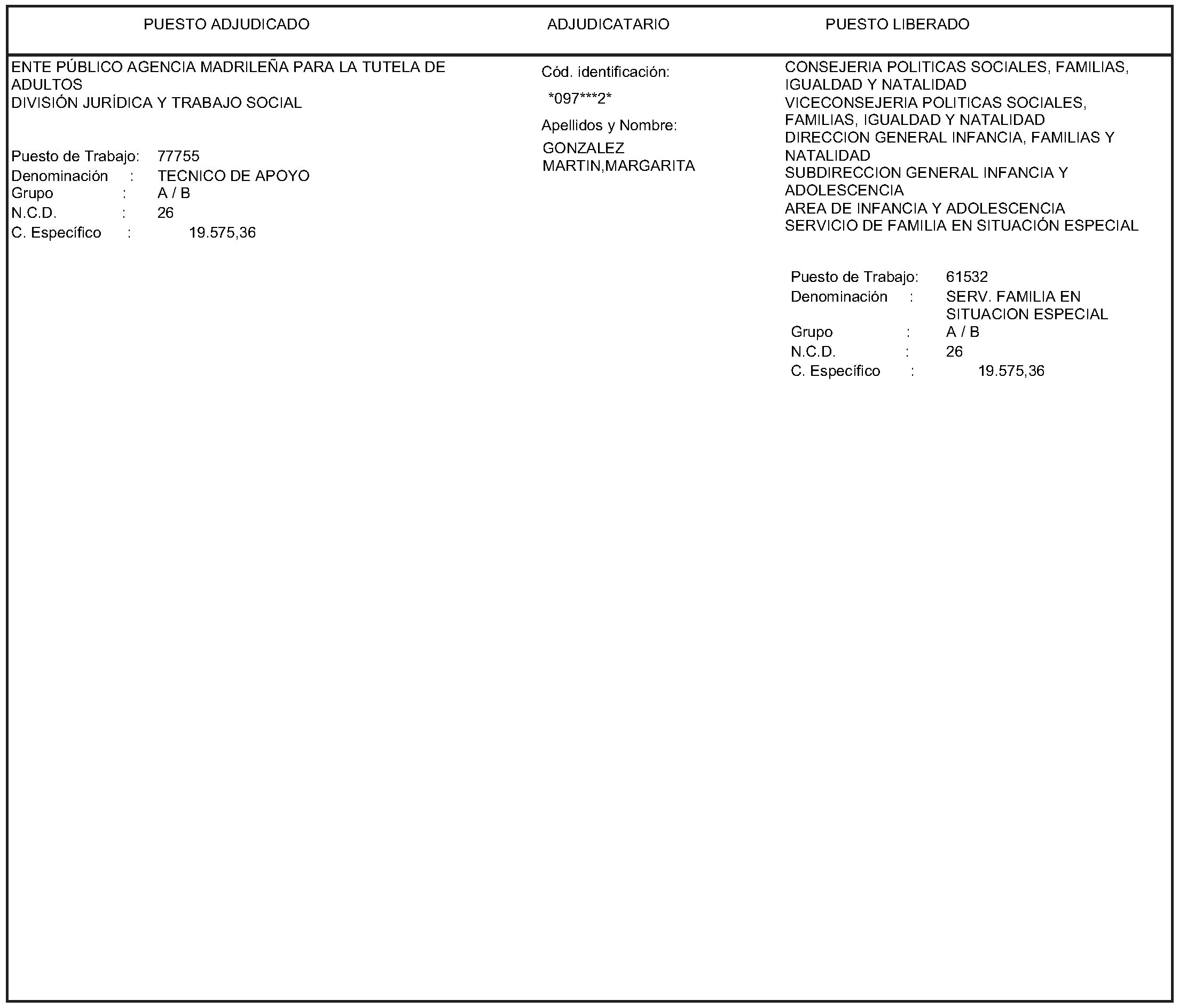 PUESTO ADJUDICADO

ADJUDICATARIO

PUESTO LIBERADO

ENTE PÚBLICO AGENCIA MADRILEÑA PARA LA TUTELA DE ADULTOS
DIVISIÓN JURÍDICA Y TRABAJO SOCIAL

Puesto de Trabajo: 77755
Denominación : TECNICO DE APOYO
Grupo : A / B
N.C.D. : 26
C. Específico : 19.575,36

Cód. identificación:
*097***2*
Apellidos y Nombre:
GONZALEZ MARTIN,MARGARITA

CONSEJERIA POLITICAS SOCIALES, FAMILIAS, IGUALDAD Y NATALIDAD
VICECONSEJERIA POLITICAS SOCIALES, FAMILIAS, IGUALDAD Y NATALIDAD
DIRECCION GENERAL INFANCIA, FAMILIAS Y NATALIDAD
SUBDIRECCION GENERAL INFANCIA Y ADOLESCENCIA
AREA DE INFANCIA Y ADOLESCENCIA
SERVICIO DE FAMILIA EN SITUACIÓN ESPECIAL

Puesto de Trabajo: 61532
Denominación : SERV. FAMILIA EN SITUACION ESPECIAL
Grupo : A / B
N.C.D. : 26
C. Específico : 19.575,36